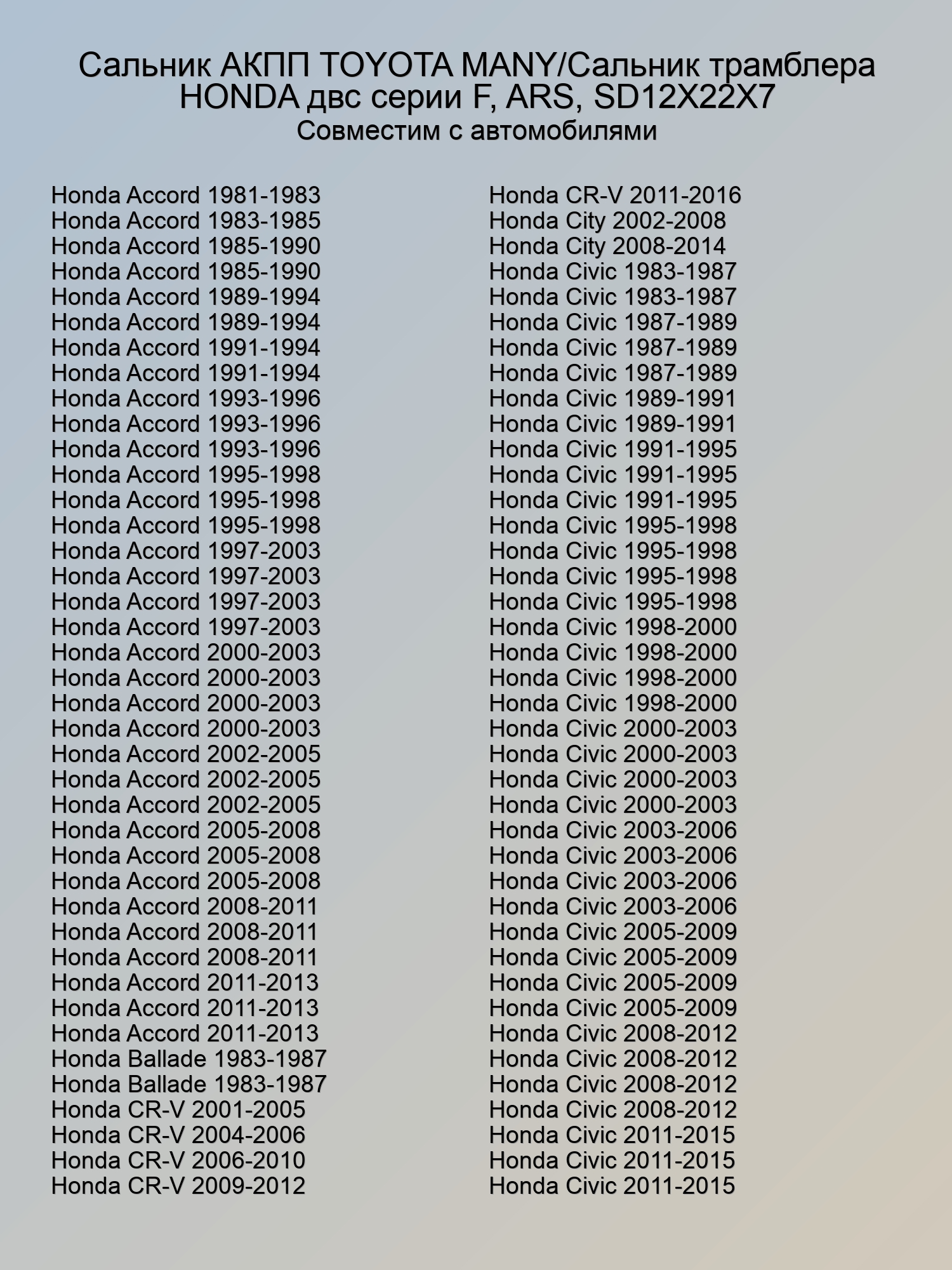 Сальник АКПП TOYOTA MANY/Сальник трамблера HONDA двс серии F, ARS, SD12X22X7
Совместим с автомобилями

Honda Accord 1981-1983
Honda Accord 1983-1985
Honda Accord 1985-1990
Honda Accord 1985-1990
Honda Accord 1989-1994
Honda Accord 1989-1994
Honda Accord 1991-1994
Honda Accord 1991-1994
Honda Accord 1993-1996
Honda Accord 1993-1996
Honda Accord 1993-1996
Honda Accord 1995-1998
Honda Accord 1995-1998
Honda Accord 1995-1998
Honda Accord 1997-2003
Honda Accord 1997-2003
Honda Accord 1997-2003
Honda Accord 1997-2003
Honda Accord 2000-2003
Honda Accord 2000-2003
Honda Accord 2000-2003
Honda Accord 2000-2003
Honda Accord 2002-2005
Honda Accord 2002-2005
Honda Accord 2002-2005
Honda Accord 2005-2008
Honda Accord 2005-2008
Honda Accord 2005-2008
Honda Accord 2008-2011
Honda Accord 2008-2011
Honda Accord 2008-2011
Honda Accord 2011-2013
Honda Accord 2011-2013
Honda Accord 2011-2013
Honda Ballade 1983-1987
Honda Ballade 1983-1987
Honda CR-V 2001-2005
Honda CR-V 2004-2006
Honda CR-V 2006-2010
Honda CR-V 2009-2012

Honda CR-V 2011-2016
Honda City 2002-2008
Honda City 2008-2014
Honda Civic 1983-1987
Honda Civic 1983-1987
Honda Civic 1987-1989
Honda Civic 1987-1989
Honda Civic 1987-1989
Honda Civic 1989-1991
Honda Civic 1989-1991
Honda Civic 1991-1995
Honda Civic 1991-1995
Honda Civic 1991-1995
Honda Civic 1995-1998
Honda Civic 1995-1998
Honda Civic 1995-1998
Honda Civic 1995-1998
Honda Civic 1998-2000
Honda Civic 1998-2000
Honda Civic 1998-2000
Honda Civic 1998-2000
Honda Civic 2000-2003
Honda Civic 2000-2003
Honda Civic 2000-2003
Honda Civic 2000-2003
Honda Civic 2003-2006
Honda Civic 2003-2006
Honda Civic 2003-2006
Honda Civic 2003-2006
Honda Civic 2005-2009
Honda Civic 2005-2009
Honda Civic 2005-2009
Honda Civic 2005-2009
Honda Civic 2008-2012
Honda Civic 2008-2012
Honda Civic 2008-2012
Honda Civic 2008-2012
Honda Civic 2011-2015
Honda Civic 2011-2015
Honda Civic 2011-2015